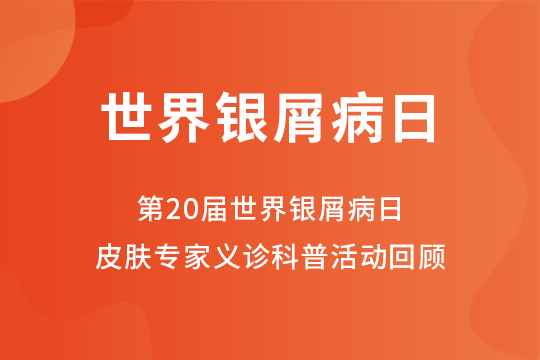 世界银屑病日

第20届世界银屑病日
皮肤专家义诊科普活动回顾